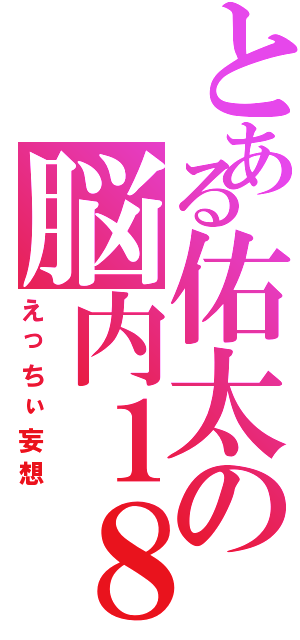 とある佑太の

脳内18

えっちぃ妄想